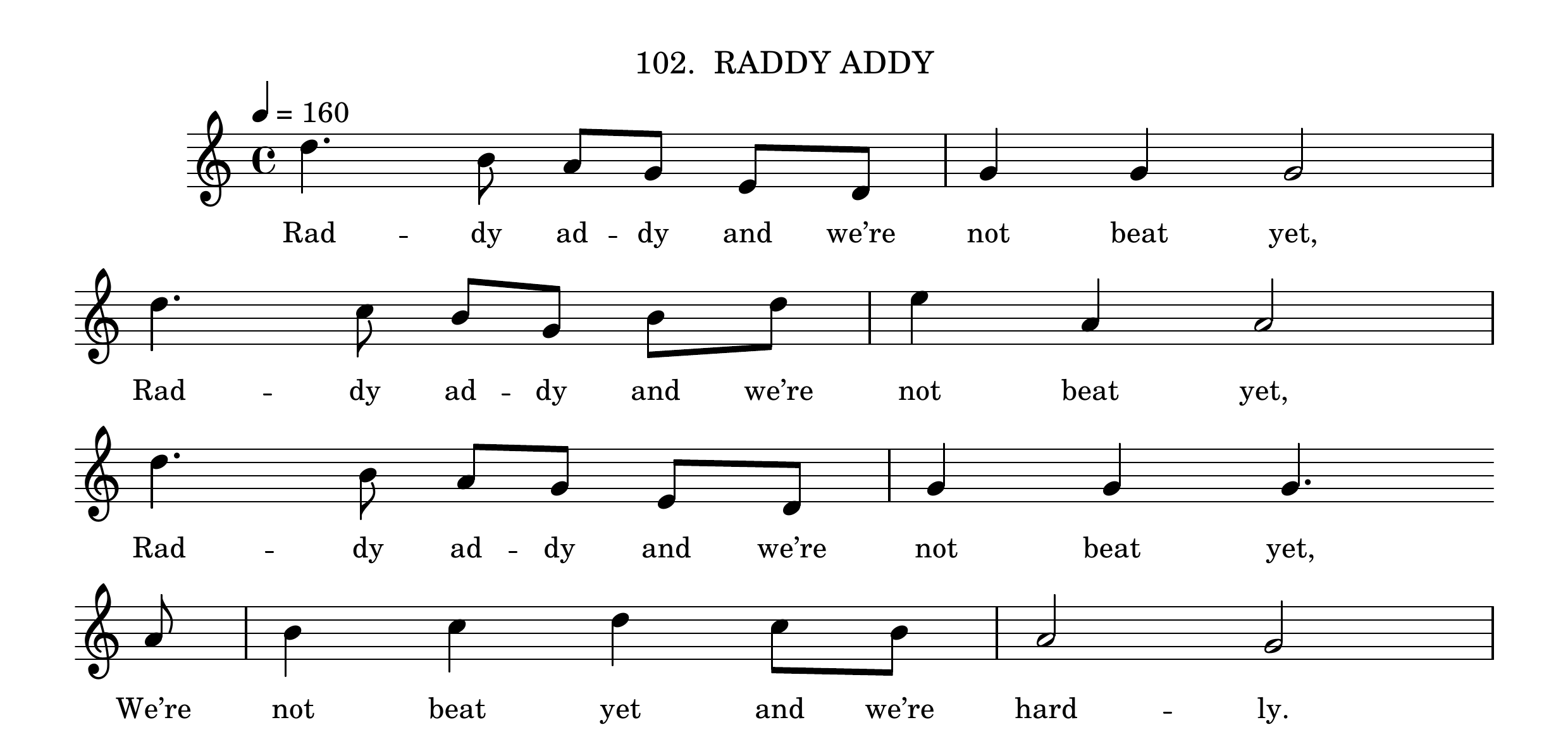 102. RADDY ADDY

♩ = 160

Rad - dy ad - dy and we're not beat yet,

Rad - dy ad - dy and we're not beat yet,

Rad - dy ad - dy and we're not beat yet,

We're not beat yet and we're hard - ly.